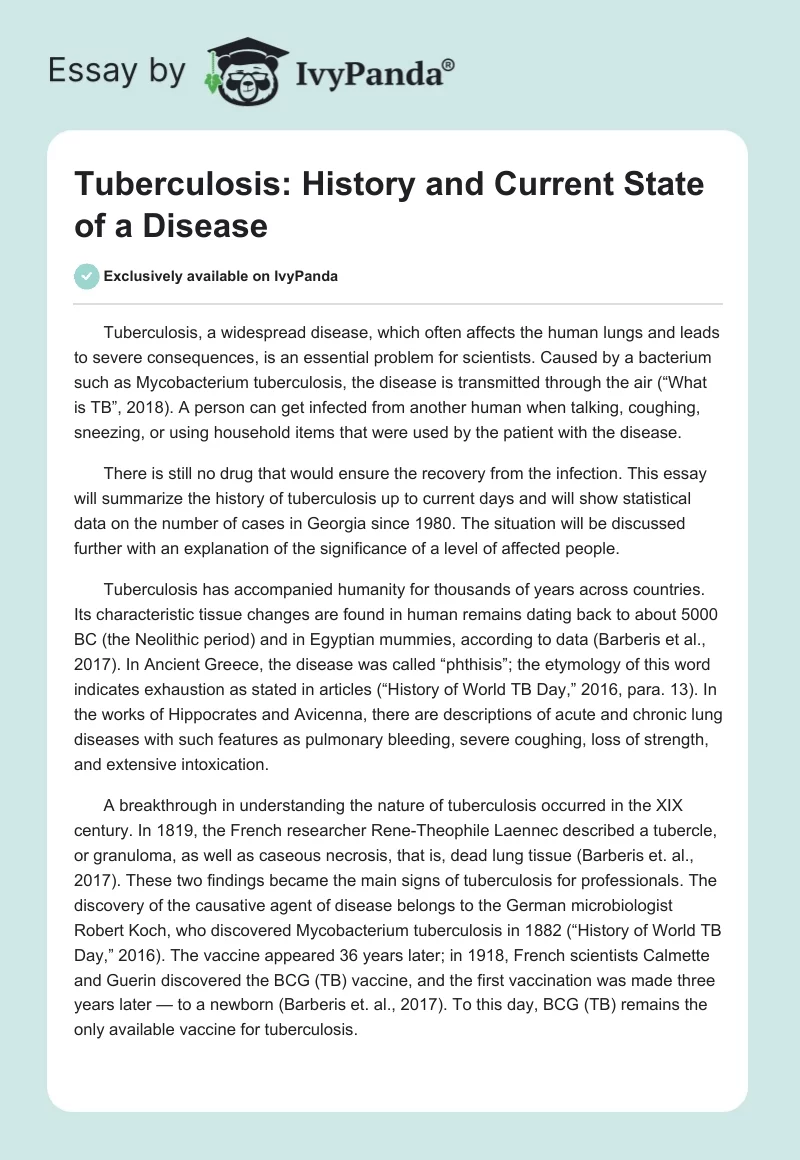 Essay by IvyPanda®

Tuberculosis: History and Current State of a Disease

Exclusively available on IvyPanda

Tuberculosis, a widespread disease, which often affects the human lungs and leads to severe consequences, is an essential problem for scientists. Caused by a bacterium such as Mycobacterium tuberculosis, the disease is transmitted through the air (“What is TB”, 2018). A person can get infected from another human when talking, coughing, sneezing, or using household items that were used by the patient with the disease.

There is still no drug that would ensure the recovery from the infection. This essay will summarize the history of tuberculosis up to current days and will show statistical data on the number of cases in Georgia since 1980. The situation will be discussed further with an explanation of the significance of a level of affected people.

Tuberculosis has accompanied humanity for thousands of years across countries. Its characteristic tissue changes are found in human remains dating back to about 5000 BC (the Neolithic period) and in Egyptian mummies, according to data (Barberis et al., 2017). In Ancient Greece, the disease was called “phthisis”; the etymology of this word indicates exhaustion as stated in articles (“History of World TB Day,” 2016, para. 13). In the works of Hippocrates and Avicenna, there are descriptions of acute and chronic lung diseases with such features as pulmonary bleeding, severe coughing, loss of strength, and extensive intoxication.

A breakthrough in understanding the nature of tuberculosis occurred in the XIX century. In 1819, the French researcher Rene-Theophile Laennec described a tubercle, or granuloma, as well as caseous necrosis, that is, dead lung tissue (Barberis et. al., 2017). These two findings became the main signs of tuberculosis for professionals. The discovery of the causative agent of disease belongs to the German microbiologist Robert Koch, who discovered Mycobacterium tuberculosis in 1882 (“History of World TB Day,” 2016). The vaccine appeared 36 years later; in 1918, French scientists Calmette and Guerin discovered the BCG (TB) vaccine, and the first vaccination was made three years later — to a newborn (Barberis et. al., 2017). To this day, BCG (TB) remains the only available vaccine for tuberculosis.